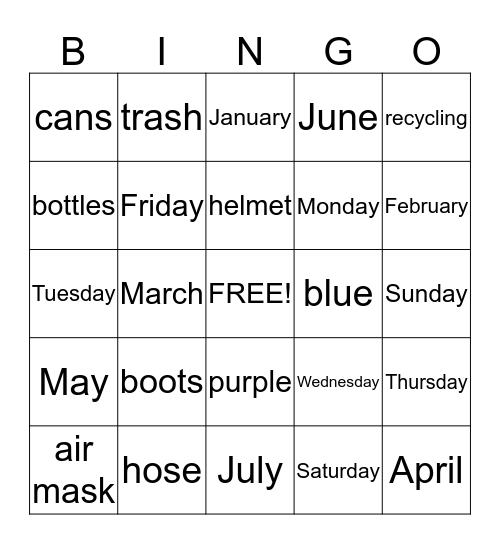 | B | I | N | G | O |
|---|---|---|---|---|
| cans | trash | January | June | recycling |
| bottles | Friday | helmet | Monday | February |
| Tuesday | March | FREE! | blue | Sunday |
| May | boots | purple | Wednesday | Thursday |
| air mask | hose | July | Saturday | April |